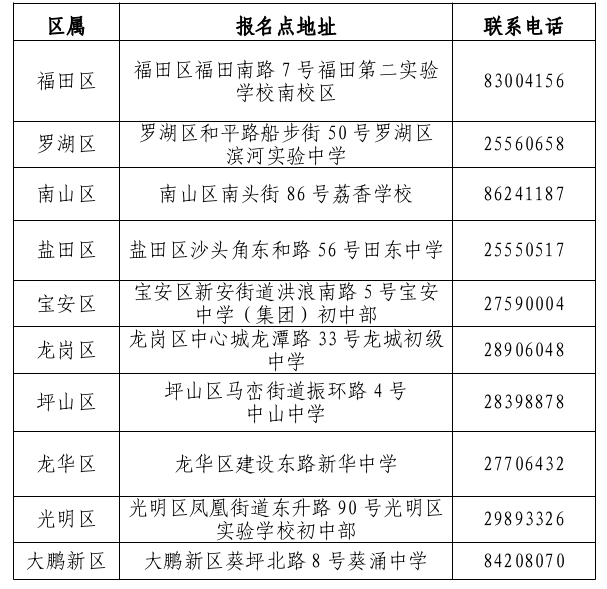 | 区属 | 报名点地址 | 联系电话 |
|---|---|---|
| 福田区 | 福田区福田南路 7 号福田第二实验学校南校区 | 83004156 |
| 罗湖区 | 罗湖区和平路船步街 50 号罗湖区滨河实验中学 | 25560658 |
| 南山区 | 南山区南头街 86 号荔香学校 | 86241187 |
| 盐田区 | 盐田区沙头角东和路 56 号田东中学 | 25550517 |
| 宝安区 | 宝安区新安街道洪浪南路 5 号宝安中学（集团）初中部 | 27590004 |
| 龙岗区 | 龙岗区中心城龙潭路 33 号龙城初级中学 | 28906048 |
| 坪山区 | 坪山区马峦街道振环路 4 号中山中学 | 28398878 |
| 龙华区 | 龙华区建设东路新华中学 | 27706432 |
| 光明区 | 光明区凤凰街道东升路 90 号光明区实验学校初中部 | 29893326 |
| 大鹏新区 | 大鹏新区葵坪北路 8 号葵涌中学 | 84208070 |